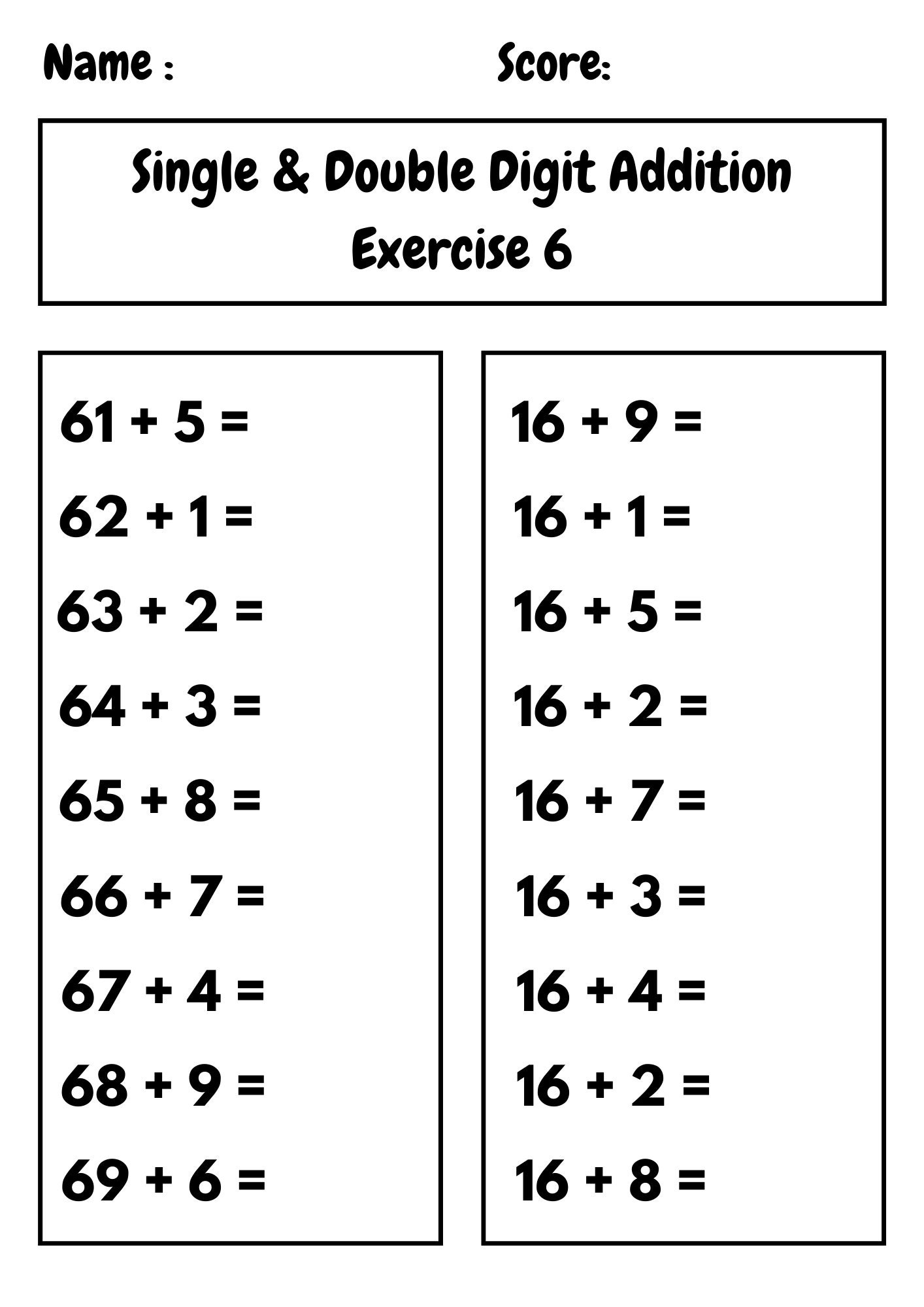 Name :

Score:

Single & Double Digit Addition
Exercise 6

$61 + 5 =$

$62 + 1 =$

$63 + 2 =$

$64 + 3 =$

$65 + 8 =$

$66 + 7 =$

$67 + 4 =$

$68 + 9 =$

$69 + 6 =$

$16 + 9 =$

$16 + 1 =$

$16 + 5 =$

$16 + 2 =$

$16 + 7 =$

$16 + 3 =$

$16 + 4 =$

$16 + 2 =$

$16 + 8 =$